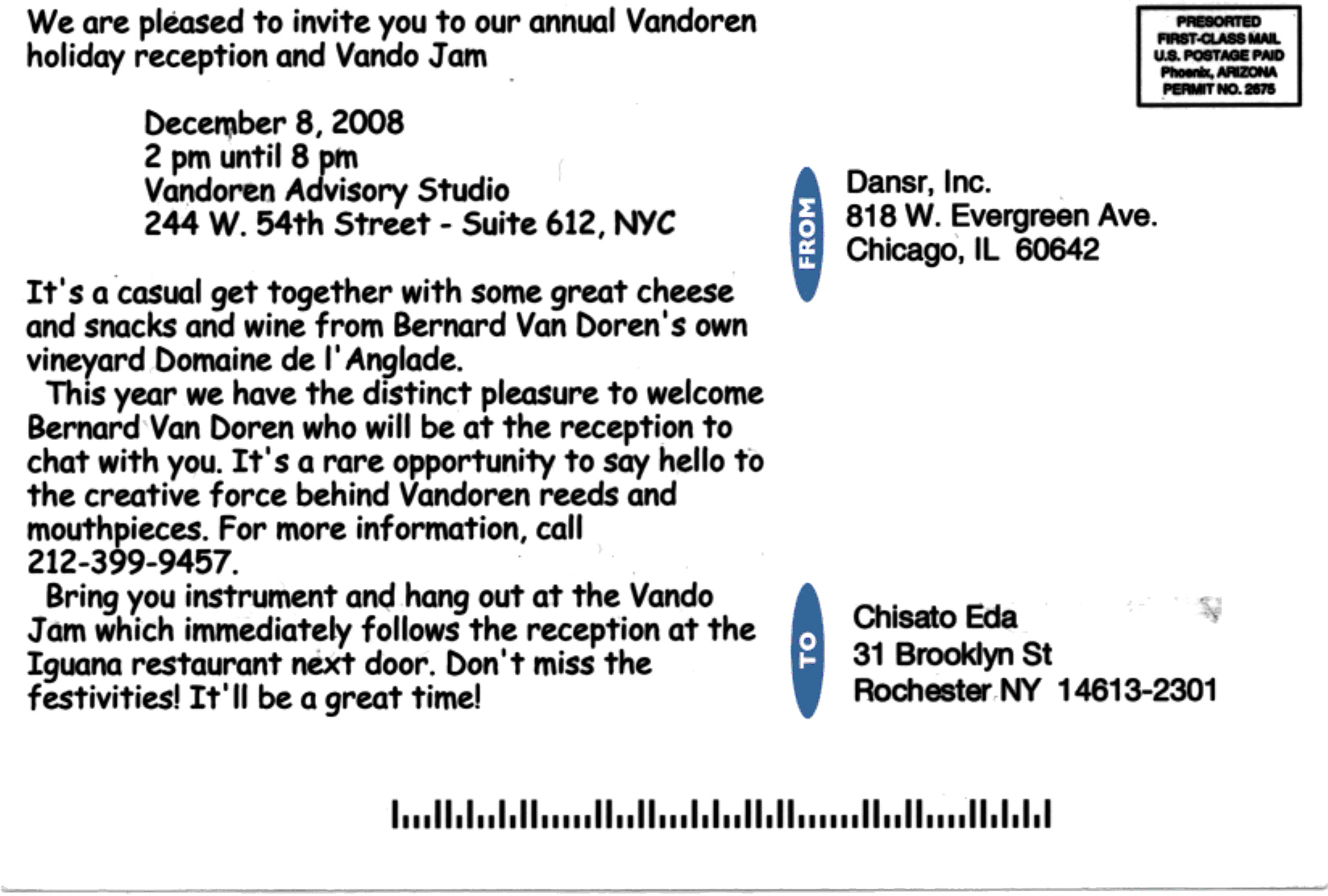 We are pleased to invite you to our annual Vandoren holiday reception and Vando Jam

December 8, 2008
2 pm until 8 pm
Vandoren Advisory Studio
244 W. 54th Street - Suite 612, NYC

It's a casual get together with some great cheese and snacks and wine from Bernard Van Doren's own vineyard Domaine de l'Anglade.

This year we have the distinct pleasure to welcome Bernard Van Doren who will be at the reception to chat with you. It's a rare opportunity to say hello to the creative force behind Vandoren reeds and mouthpieces. For more information, call 212-399-9457.

Bring you instrument and hang out at the Vando Jam which immediately follows the reception at the Iguana restaurant next door. Don't miss the festivities! It'll be a great time!

PRESORTED
FIRST-CLASS MAIL
U.S. POSTAGE PAID
Phoenix, ARIZONA
PERMIT NO. 2675

FROM
Dansr, Inc.
818 W. Evergreen Ave.
Chicago, IL 60642

TO
Chisato Eda
31 Brooklyn St
Rochester NY 14613-2301